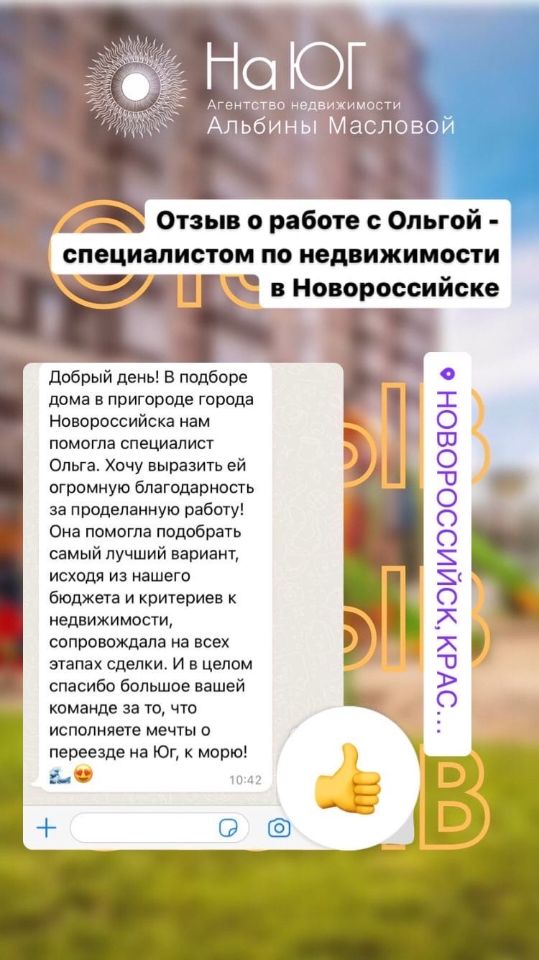 На ЮГ
Агентство недвижимости
Альбины Масловой

Отзыв о работе с Ольгой - специалистом по недвижимости в Новороссийске

Добрый день! В подборе дома в пригороде города Новороссийска нам помогла специалист Ольга. Хочу выразить ей огромную благодарность за проделанную работу! Она помогла подобрать самый лучший вариант, исходя из нашего бюджета и критериев к недвижимости, сопровождала на всех этапах сделки. И в целом спасибо большое вашей команде за то, что исполняете мечты о переезде на Юг, к морю!
10:42

НОВОРОССИЙСК, КРАС...